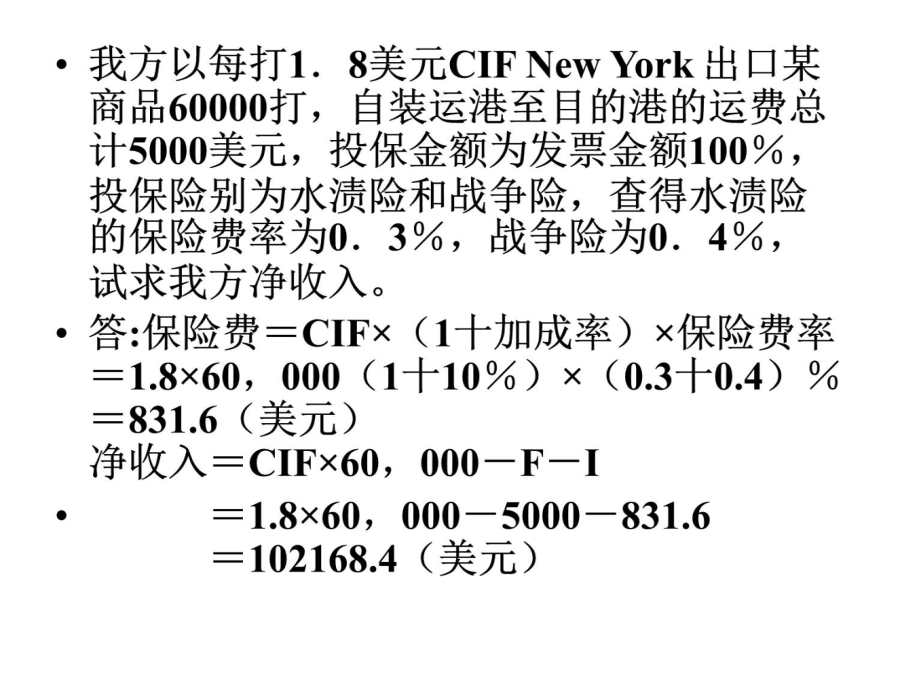 • 我方以每打1．8美元CIF New York 出口某商品60000打，自装运港至目的港的运费总计5000美元，投保金额为发票金额100％，投保险别为水渍险和战争险，查得水渍险的保险费率为0．3％，战争险为0．4％，试求我方净收入。

• 答:保险费＝CIF×（1十加成率）×保险费率
＝1.8×60，000（1十10％）×（0.3十0.4）％
＝831.6（美元）
净收入＝CIF×60，000－F－I

• ＝1.8×60，000－5000－831.6
＝102168.4（美元）